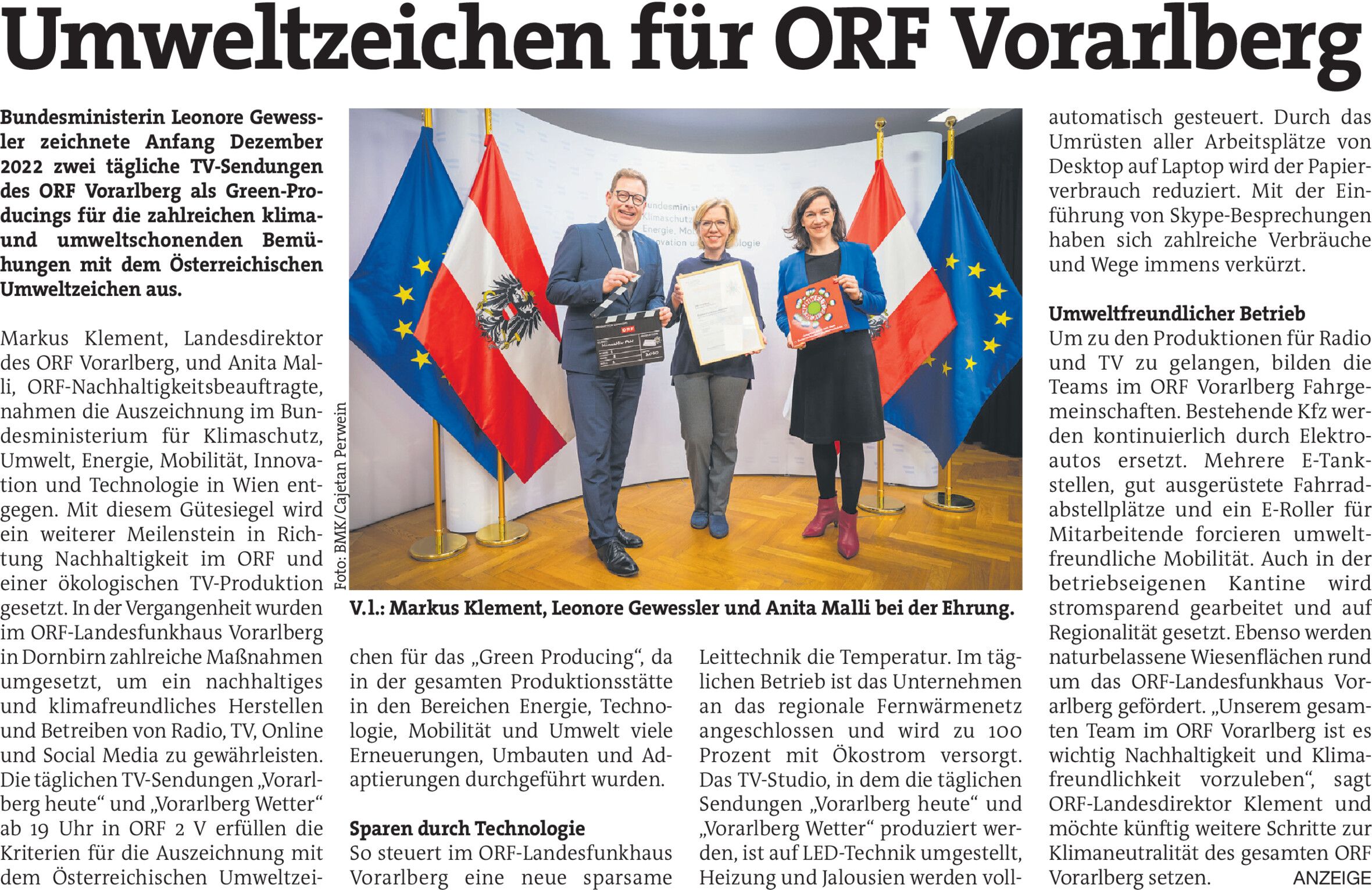 Umweltzeichen für ORF Vorarlberg

Bundesministerin Leonore Gewessler zeichnete Anfang Dezember 2022 zwei tägliche TV-Sendungen des ORF Vorarlberg als Green-Producings für die zahlreichen klima- und umweltschonenden Bemühungen mit dem Österreichischen Umweltzeichen aus.

Markus Klement, Landesdirektor des ORF Vorarlberg, und Anita Malli, ORF-Nachhaltigkeitsbeauftragte, nahmen die Auszeichnung im Bundesministerium für Klimaschutz, Umwelt, Energie, Mobilität, Innovation und Technologie in Wien entgegen. Mit diesem Gütesiegel wird ein weiterer Meilenstein in Richtung Nachhaltigkeit im ORF und einer ökologischen TV-Produktion gesetzt. In der Vergangenheit wurden im ORF-Landesfunkhaus Vorarlberg in Dornbirn zahlreiche Maßnahmen umgesetzt, um ein nachhaltiges und klimafreundliches Herstellen und Betreiben von Radio, TV, Online und Social Media zu gewährleisten. Die täglichen TV-Sendungen „Vorarlberg heute“ und „Vorarlberg Wetter“ ab 19 Uhr in ORF 2 V erfüllen die Kriterien für die Auszeichnung mit dem Österreichischen Umweltzeichen für das „Green Producing“, da in der gesamten Produktionsstätte in den Bereichen Energie, Technologie, Mobilität und Umwelt viele Erneuerungen, Umbauten und Adaptierungen durchgeführt wurden.

Foto: BMK/Cajetan Perwein

V.l.: Markus Klement, Leonore Gewessler und Anita Malli bei der Ehrung.

Sparen durch Technologie
So steuert im ORF-Landesfunkhaus Vorarlberg eine neue sparsame Leittechnik die Temperatur. Im täglichen Betrieb ist das Unternehmen an das regionale Fernwärmenetz angeschlossen und wird zu 100 Prozent mit Ökostrom versorgt. Das TV-Studio, in dem die täglichen Sendungen „Vorarlberg heute“ und „Vorarlberg Wetter“ produziert werden, ist auf LED-Technik umgestellt, Heizung und Jalousien werden vollautomatisch gesteuert. Durch das Umrüsten aller Arbeitsplätze von Desktop auf Laptop wird der Papierverbrauch reduziert. Mit der Einführung von Skype-Besprechungen haben sich zahlreiche Verbräuche und Wege immens verkürzt.

Umweltfreundlicher Betrieb
Um zu den Produktionen für Radio und TV zu gelangen, bilden die Teams im ORF Vorarlberg Fahrgemeinschaften. Bestehende Kfz werden kontinuierlich durch Elektroautos ersetzt. Mehrere E-Tankstellen, gut ausgerüstete Fahrradabstellplätze und ein E-Roller für Mitarbeitende forcieren umweltfreundliche Mobilität. Auch in der betriebseigenen Kantine wird stromsparend gearbeitet und auf Regionalität gesetzt. Ebenso werden naturbelassene Wiesenflächen rund um das ORF-Landesfunkhaus Vorarlberg gefördert. „Unserem gesamten Team im ORF Vorarlberg ist es wichtig Nachhaltigkeit und Klimafreundlichkeit vorzuleben“, sagt ORF-Landesdirektor Klement und möchte künftig weitere Schritte zur Klimaneutralität des gesamten ORF Vorarlberg setzen.

ANZEIGE